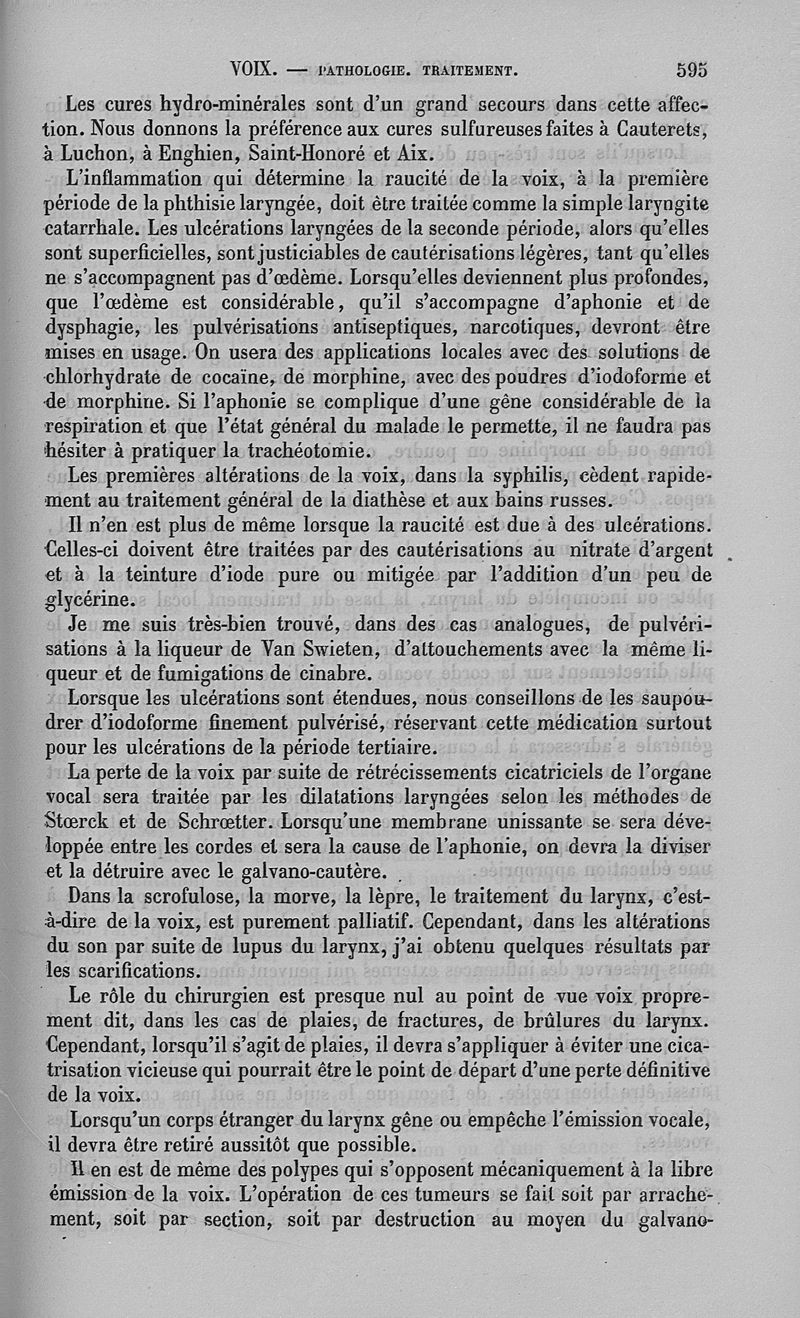 VOIX. — PATHOLOGIE. TRAITEMENT. 595

Les cures hydro-minérales sont d'un grand secours dans cette affection. Nous donnons la préférence aux cures sulfureuses faites à Cauterets, à Luchon, à Enghien, Saint-Honoré et Aix.

L'inflammation qui détermine la raucité de la voix, à la première période de la phthisie laryngée, doit être traitée comme la simple laryngite catarrhale. Les ulcérations laryngées de la seconde période, alors qu'elles sont superficielles, sont justiciables de cautérisations légères, tant qu'elles ne s'accompagnent pas d'œdème. Lorsqu'elles deviennent plus profondes, que l'œdème est considérable, qu'il s'accompagne d'aphonie et de dysphagie, les pulvérisations antiseptiques, narcotiques, devront être mises en usage. On usera des applications locales avec des solutions de chlorhydrate de cocaïne, de morphine, avec des poudres d'iodoforme et de morphine. Si l'aphonie se complique d'une gêne considérable de la respiration et que l'état général du malade le permette, il ne faudra pas hésiter à pratiquer la trachéotomie.

Les premières altérations de la voix, dans la syphilis, cèdent rapidement au traitement général de la diathèse et aux bains russes.

Il n'en est plus de même lorsque la raucité est due à des ulcérations. Celles-ci doivent être traitées par des cautérisations au nitrate d'argent et à la teinture d'iode pure ou mitigée par l'addition d'un peu de glycérine.

Je me suis très-bien trouvé, dans des cas analogues, de pulvérisations à la liqueur de Van Swieten, d'attouchements avec la même liqueur et de fumigations de cinabre.

Lorsque les ulcérations sont étendues, nous conseillons de les saupoudrer d'iodoforme finement pulvérisé, réservant cette médication surtout pour les ulcérations de la période tertiaire.

La perte de la voix par suite de rétrécissements cicatriciels de l'organe vocal sera traitée par les dilatations laryngées selon les méthodes de Stœrck et de Schrœtter. Lorsqu'une membrane unissante se sera développée entre les cordes et sera la cause de l'aphonie, on devra la diviser et la détruire avec le galvano-cautère.

Dans la scrofulose, la morve, la lèpre, le traitement du larynx, c'est-à-dire de la voix, est purement palliatif. Cependant, dans les altérations du son par suite de lupus du larynx, j'ai obtenu quelques résultats par les scarifications.

Le rôle du chirurgien est presque nul au point de vue voix proprement dit, dans les cas de plaies, de fractures, de brûlures du larynx. Cependant, lorsqu'il s'agit de plaies, il devra s'appliquer à éviter une cicatrisation vicieuse qui pourrait être le point de départ d'une perte définitive de la voix.

Lorsqu'un corps étranger du larynx gêne ou empêche l'émission vocale, il devra être retiré aussitôt que possible.

Il en est de même des polypes qui s'opposent mécaniquement à la libre émission de la voix. L'opération de ces tumeurs se fait soit par arrachement, soit par section, soit par destruction au moyen du galvano-